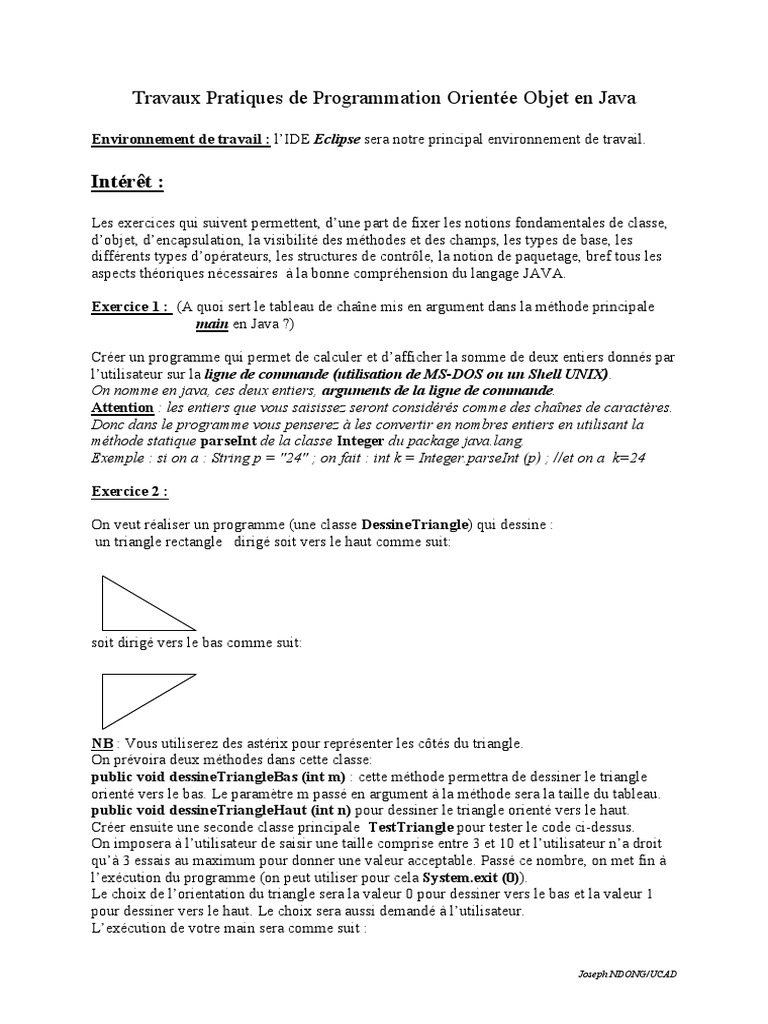 Travaux Pratiques de Programmation Orientée Objet en Java

Environnement de travail : l'IDE Eclipse sera notre principal environnement de travail.

Intérêt :

Les exercices qui suivent permettent, d'une part de fixer les notions fondamentales de classe, d'objet, d'encapsulation, la visibilité des méthodes et des champs, les types de base, les différents types d'opérateurs, les structures de contrôle, la notion de paquetage, bref tous les aspects théoriques nécessaires à la bonne compréhension du langage JAVA.

Exercice 1 : (A quoi sert le tableau de chaîne mis en argument dans la méthode principale main en Java ?)

Créer un programme qui permet de calculer et d'afficher la somme de deux entiers donnés par l'utilisateur sur la ligne de commande (utilisation de MS-DOS ou un Shell UNIX).
On nomme en java, ces deux entiers, arguments de la ligne de commande.
Attention : les entiers que vous saisissez seront considérés comme des chaînes de caractères. Donc dans le programme vous penserez à les convertir en nombres entiers en utilisant la méthode statique parseInt de la classe Integer du package java.lang.
Exemple : si on a : String p = "24" ; on fait : int k = Integer.parseInt (p) ; //et on a k=24

Exercice 2 :

On veut réaliser un programme (une classe DessineTriangle) qui dessine :
un triangle rectangle dirigé soit vers le haut comme suit:

soit dirigé vers le bas comme suit:

NB : Vous utiliserez des astérix pour représenter les côtés du triangle.
On prévoira deux méthodes dans cette classe:
public void dessineTriangleBas (int m) : cette méthode permettra de dessiner le triangle orienté vers le bas. Le paramètre m passé en argument à la méthode sera la taille du tableau.
public void dessineTriangleHaut (int n) pour dessiner le triangle orienté vers le haut.
Créer ensuite une seconde classe principale TestTriangle pour tester le code ci-dessus.
On imposera à l'utilisateur de saisir une taille comprise entre 3 et 10 et l'utilisateur n'a droit qu'à 3 essais au maximum pour donner une valeur acceptable. Passé ce nombre, on met fin à l'exécution du programme (on peut utiliser pour cela System.exit (0)).
Le choix de l'orientation du triangle sera la valeur 0 pour dessiner vers le bas et la valeur 1 pour dessiner vers le haut. Le choix sera aussi demandé à l'utilisateur.
L'exécution de votre main sera comme suit :

Joseph NDONG/UCAD